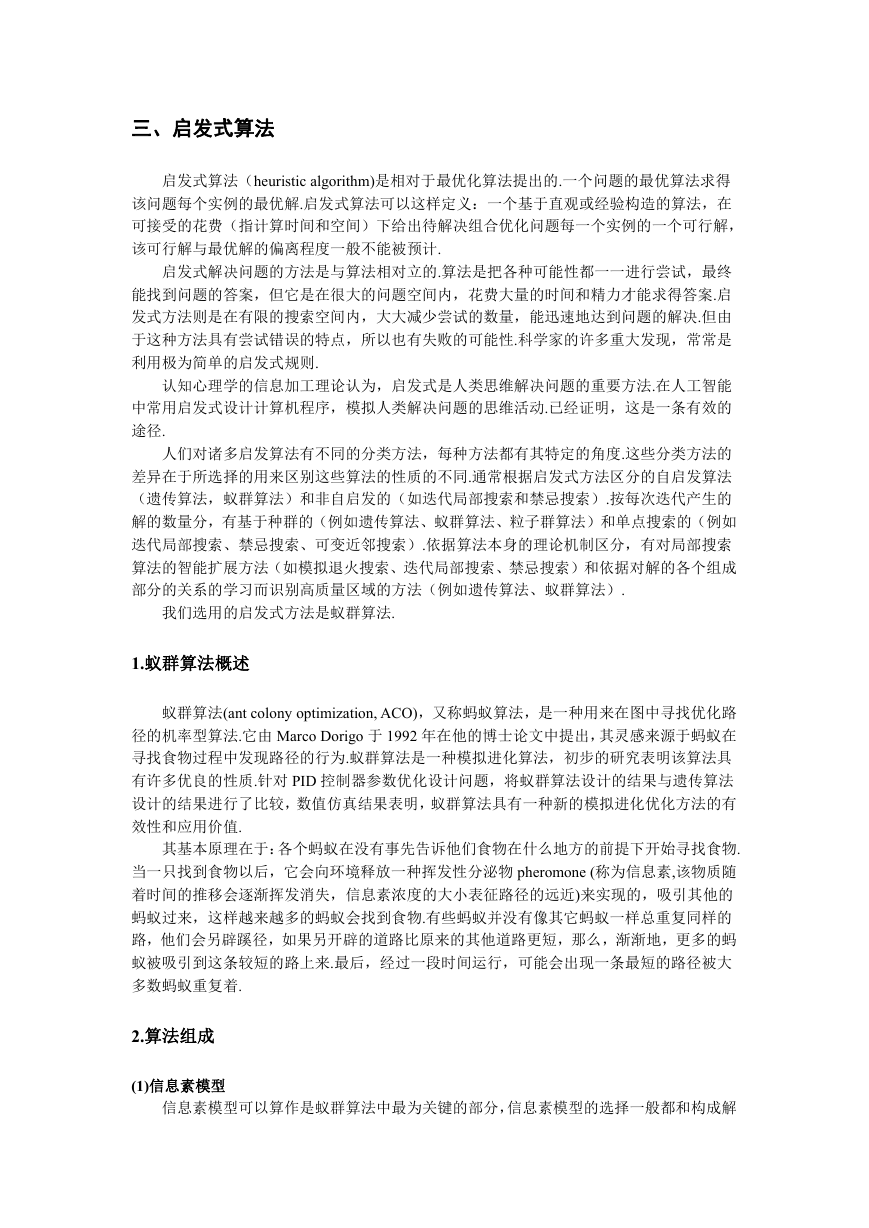 三、启发式算法

启发式算法（heuristic algorithm)是相对于最优化算法提出的.一个问题的最优算法求得该问题每个实例的最优解.启发式算法可以这样定义：一个基于直观或经验构造的算法，在可接受的花费（指计算时间和空间）下给出待解决组合优化问题每一个实例的一个可行解，该可行解与最优解的偏离程度一般不能被预计.

启发式解决问题的方法是与算法相对立的.算法是把各种可能性都一一进行尝试，最终能找到问题的答案，但它是在很大的问题空间内，花费大量的时间和精力才能求得答案.启发式方法则是在有限的搜索空间内，大大减少尝试的数量，能迅速地达到问题的解决.但由于这种方法具有尝试错误的特点，所以也有失败的可能性.科学家的许多重大发现，常常是利用极为简单的启发式规则.

认知心理学的信息加工理论认为，启发式是人类思维解决问题的重要方法.在人工智能中常用启发式设计计算机程序，模拟人类解决问题的思维活动.已经证明，这是一条有效的途径.

人们对诸多启发算法有不同的分类方法，每种方法都有其特定的角度.这些分类方法的差异在于所选择的用来区别这些算法的性质的不同.通常根据启发式方法区分的自启发算法（遗传算法，蚁群算法）和非自启发的（如迭代局部搜索和禁忌搜索）.按每次迭代产生的解的数量分，有基于种群的（例如遗传算法、蚁群算法、粒子群算法）和单点搜索的（例如迭代局部搜索、禁忌搜索、可变近邻搜索）.依据算法本身的理论机制区分，有对局部搜索算法的智能扩展方法（如模拟退火搜索、迭代局部搜索、禁忌搜索）和依据对解的各个组成部分的关系的学习而识别高质量区域的方法（例如遗传算法、蚁群算法）.

我们选用的启发式方法是蚁群算法.

1.蚁群算法概述

蚁群算法(ant colony optimization, ACO)，又称蚂蚁算法，是一种用来在图中寻找优化路径的机率型算法.它由 Marco Dorigo 于 1992 年在他的博士论文中提出，其灵感来源于蚂蚁在寻找食物过程中发现路径的行为.蚁群算法是一种模拟进化算法，初步的研究表明该算法具有许多优良的性质.针对 PID 控制器参数优化设计问题，将蚁群算法设计的结果与遗传算法设计的结果进行了比较，数值仿真结果表明，蚁群算法具有一种新的模拟进化优化方法的有效性和应用价值.

其基本原理在于：各个蚂蚁在没有事先告诉他们食物在什么地方的前提下开始寻找食物.当一只找到食物以后，它会向环境释放一种挥发性分泌物 pheromone (称为信息素,该物质随着时间的推移会逐渐挥发消失，信息素浓度的大小表征路径的远近)来实现的，吸引其他的蚂蚁过来，这样越来越多的蚂蚁会找到食物.有些蚂蚁并没有像其它蚂蚁一样总重复同样的路，他们会另辟蹊径，如果另开辟的道路比原来的其他道路更短，那么，渐渐地，更多的蚂蚁被吸引到这条较短的路上来.最后，经过一段时间运行，可能会出现一条最短的路径被大多数蚂蚁重复着.

2.算法组成

(1)信息素模型

信息素模型可以算作是蚁群算法中最为关键的部分，信息素模型的选择一般都和构成解